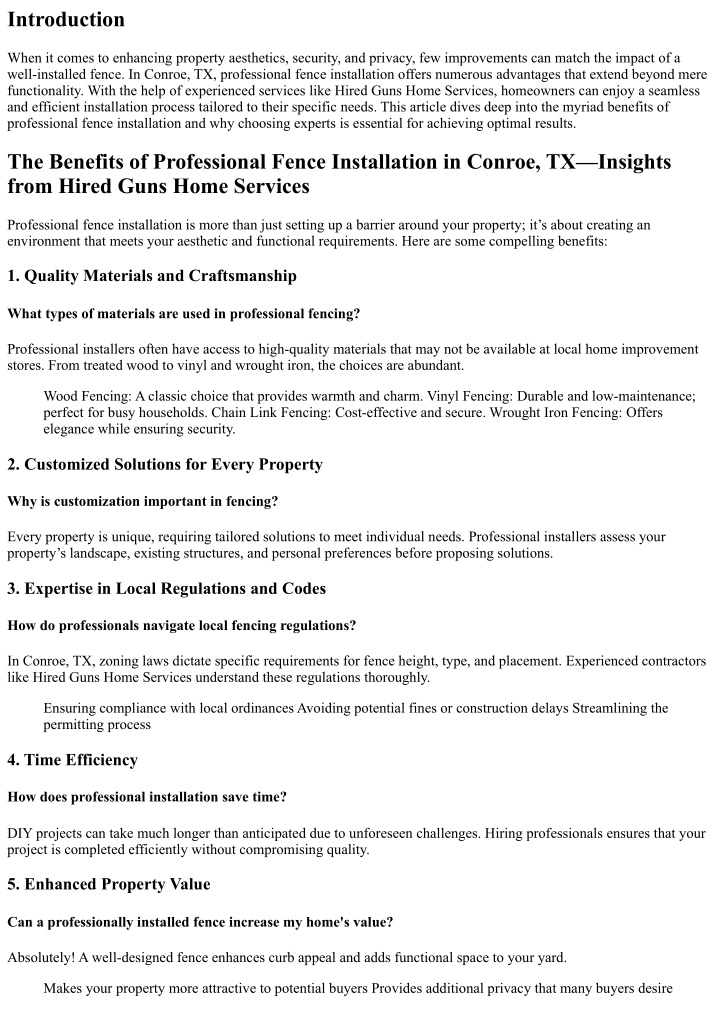 Introduction

When it comes to enhancing property aesthetics, security, and privacy, few improvements can match the impact of a well-installed fence. In Conroe, TX, professional fence installation offers numerous advantages that extend beyond mere functionality. With the help of experienced services like Hired Guns Home Services, homeowners can enjoy a seamless and efficient installation process tailored to their specific needs. This article dives deep into the myriad benefits of professional fence installation and why choosing experts is essential for achieving optimal results.

The Benefits of Professional Fence Installation in Conroe, TX—Insights from Hired Guns Home Services

Professional fence installation is more than just setting up a barrier around your property; it's about creating an environment that meets your aesthetic and functional requirements. Here are some compelling benefits:

1. Quality Materials and Craftsmanship

What types of materials are used in professional fencing?

Professional installers often have access to high-quality materials that may not be available at local home improvement stores. From treated wood to vinyl and wrought iron, the choices are abundant.

Wood Fencing: A classic choice that provides warmth and charm. Vinyl Fencing: Durable and low-maintenance; perfect for busy households. Chain Link Fencing: Cost-effective and secure. Wrought Iron Fencing: Offers elegance while ensuring security.

2. Customized Solutions for Every Property

Why is customization important in fencing?

Every property is unique, requiring tailored solutions to meet individual needs. Professional installers assess your property's landscape, existing structures, and personal preferences before proposing solutions.

3. Expertise in Local Regulations and Codes

How do professionals navigate local fencing regulations?

In Conroe, TX, zoning laws dictate specific requirements for fence height, type, and placement. Experienced contractors like Hired Guns Home Services understand these regulations thoroughly.

Ensuring compliance with local ordinances Avoiding potential fines or construction delays Streamlining the permitting process

4. Time Efficiency

How does professional installation save time?

DIY projects can take much longer than anticipated due to unforeseen challenges. Hiring professionals ensures that your project is completed efficiently without compromising quality.

5. Enhanced Property Value

Can a professionally installed fence increase my home's value?

Absolutely! A well-designed fence enhances curb appeal and adds functional space to your yard.

Makes your property more attractive to potential buyers Provides additional privacy that many buyers desire